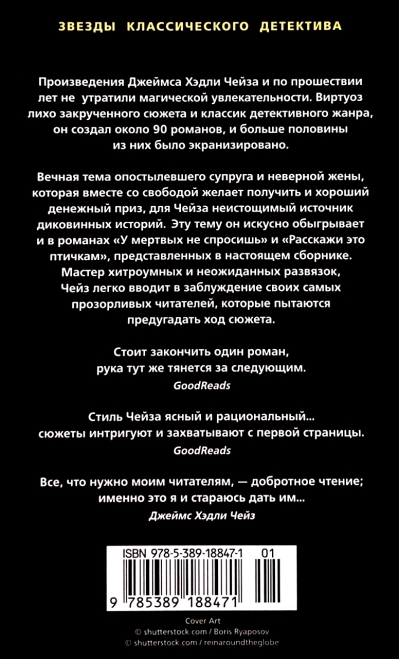 ЗВЕЗДЫ КЛАССИЧЕСКОГО ДЕТЕКТИВА

Произведения Джеймса Хэдли Чейза и по прошествии лет не утратили магической увлекательности. Виртуоз лихо закрученного сюжета и классик детективного жанра, он создал около 90 романов, и больше половины из них было экранизировано.

Вечная тема опостылевшего супруга и неверной жены, которая вместе со свободой желает получить и хороший денежный приз, для Чейза неистощимый источник диковинных историй. Эту тему он искусно обыгрывает и в романах «У мертвых не спросишь» и «Расскажи это птичкам», представленных в настоящем сборнике. Мастер хитроумных и неожиданных развязок, Чейз легко вводит в заблуждение своих самых прозорливых читателей, которые пытаются предугадать ход сюжета.

Стоит закончить один роман, рука тут же тянется за следующим.
GoodReads

Стиль Чейза ясный и рациональный... сюжеты интригуют и захватывают с первой страницы.
GoodReads

Все, что нужно моим читателям, — добротное чтение; именно это я и стараюсь дать им...
Джеймс Хэдли Чейз

ISBN 978-5-389-18847-1 01

9 785389 188471

Cover Art
© shutterstock.com / Boris Ryaposov
© shutterstock.com / reinaroundtheglobe